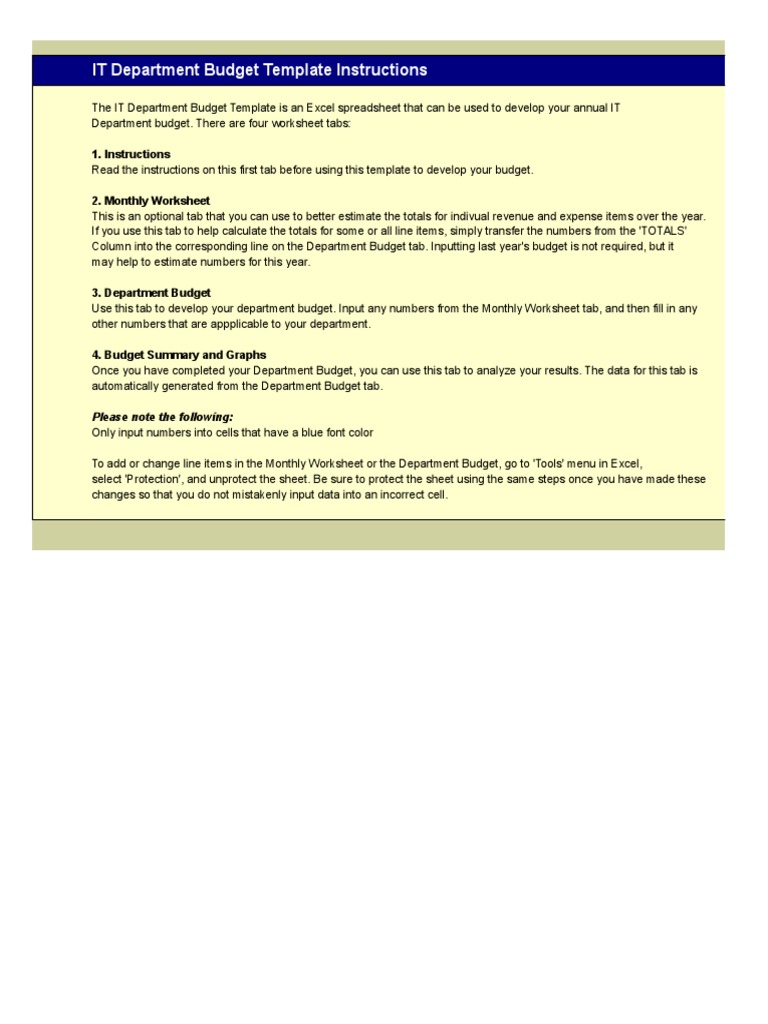 IT Department Budget Template Instructions

The IT Department Budget Template is an Excel spreadsheet that can be used to develop your annual IT Department budget. There are four worksheet tabs:

1. Instructions
Read the instructions on this first tab before using this template to develop your budget.

2. Monthly Worksheet
This is an optional tab that you can use to better estimate the totals for indivual revenue and expense items over the year. If you use this tab to help calculate the totals for some or all line items, simply transfer the numbers from the 'TOTALS' Column into the corresponding line on the Department Budget tab. Inputting last year's budget is not required, but it may help to estimate numbers for this year.

3. Department Budget
Use this tab to develop your department budget. Input any numbers from the Monthly Worksheet tab, and then fill in any other numbers that are appplicable to your department.

4. Budget Summary and Graphs
Once you have completed your Department Budget, you can use this tab to analyze your results. The data for this tab is automatically generated from the Department Budget tab.

Please note the following:
Only input numbers into cells that have a blue font color

To add or change line items in the Monthly Worksheet or the Department Budget, go to 'Tools' menu in Excel, select 'Protection', and unprotect the sheet. Be sure to protect the sheet using the same steps once you have made these changes so that you do not mistakenly input data into an incorrect cell.